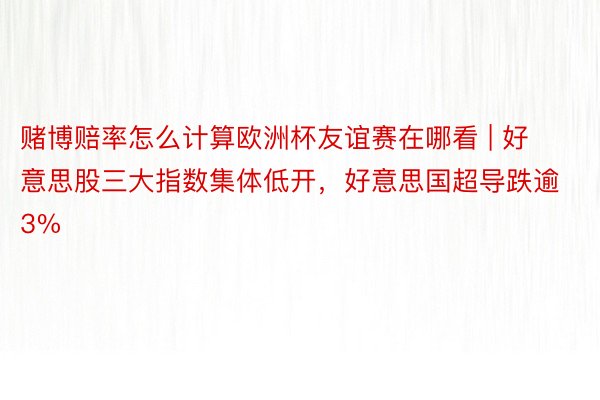 赌博赔率怎么计算欧洲杯友谊赛在哪看 | 好意思股三大指数集体低开，好意思国超导跌逾3%